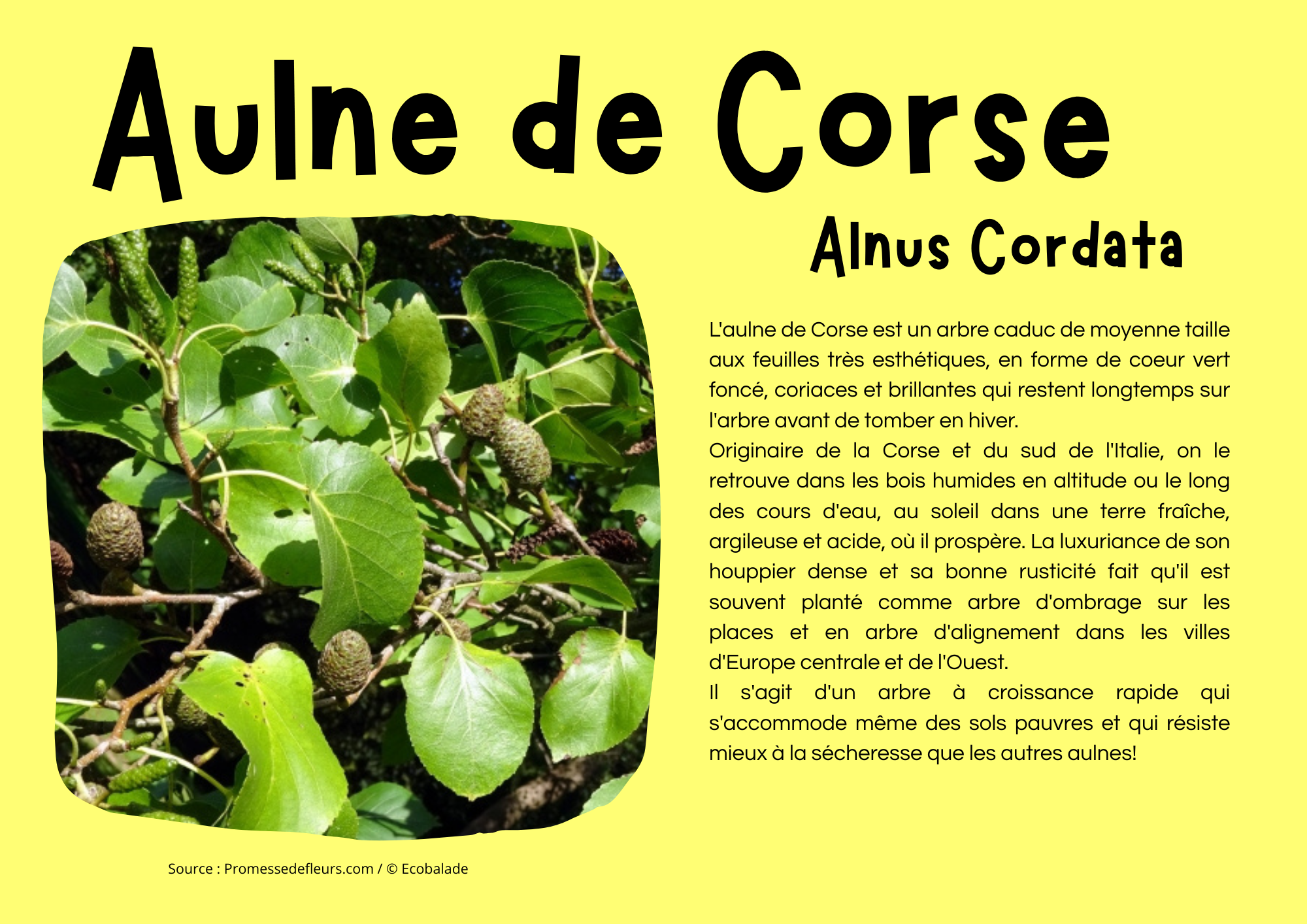 Aulne de Corse

Alnus Cordata

L'aulne de Corse est un arbre caduc de moyenne taille aux feuilles très esthétiques, en forme de coeur vert foncé, coriaces et brillantes qui restent longtemps sur l'arbre avant de tomber en hiver.

Originaire de la Corse et du sud de l'Italie, on le retrouve dans les bois humides en altitude ou le long des cours d'eau, au soleil dans une terre fraîche, argileuse et acide, où il prospère. La luxuriance de son houppier dense et sa bonne rusticité fait qu'il est souvent planté comme arbre d'ombrage sur les places et en arbre d'alignement dans les villes d'Europe centrale et de l'Ouest.

Il s'agit d'un arbre à croissance rapide qui s'accommode même des sols pauvres et qui résiste mieux à la sécheresse que les autres aulnes!

Source : Promessedefleurs.com / © Ecobalade